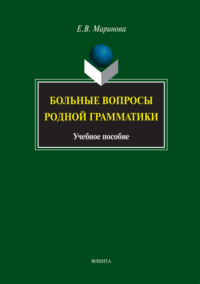 Е.В. Маринова

БОЛЬНЫЕ ВОПРОСЫ РОДНОЙ ГРАММАТИКИ

Учебное пособие

ФЛИНТА